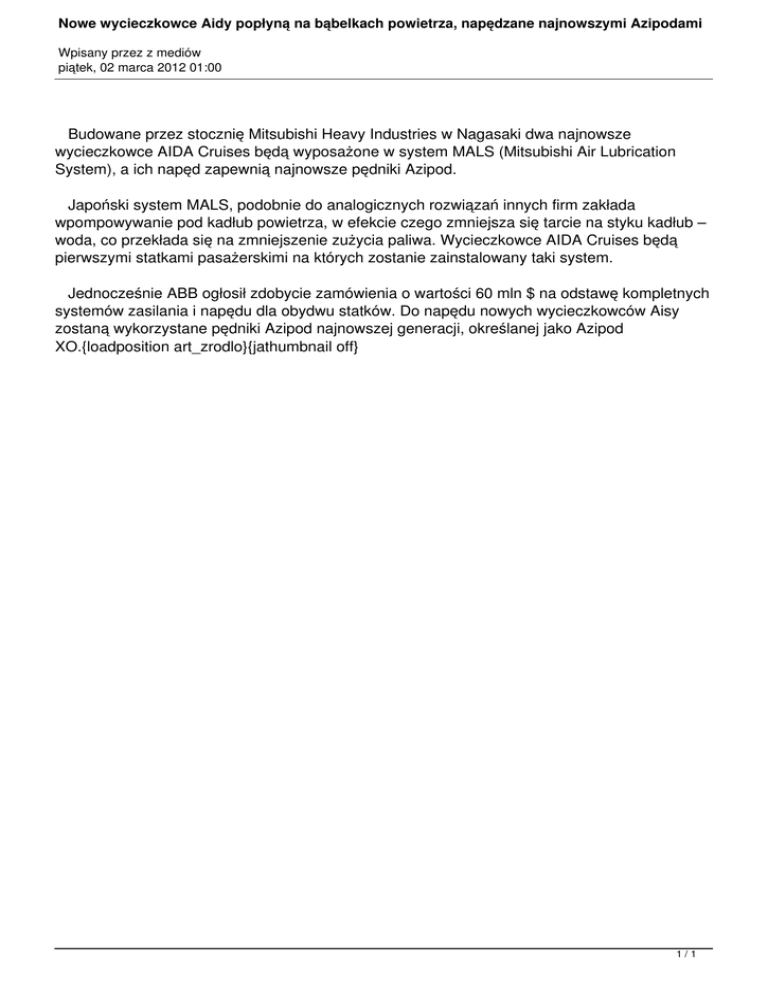 Nowe wycieczkowce Aidy popłyną na bąbelkach powietrza, napędzane najnowszymi Azipodami

Wpisany przez z mediów
piątek, 02 marca 2012 01:00

Budowane przez stocznię Mitsubishi Heavy Industries w Nagasaki dwa najnowsze wycieczkowce AIDA Cruises będą wyposażone w system MALS (Mitsubishi Air Lubrication System), a ich napęd zapewnią najnowsze pędniki Azipod.

Japoński system MALS, podobnie do analogicznych rozwiązań innych firm zakłada wpompowywanie pod kadłub powietrza, w efekcie czego zmniejsza się tarcie na styku kadłub – woda, co przekłada się na zmniejszenie zużycia paliwa. Wycieczkowce AIDA Cruises będą pierwszymi statkami pasażerskimi na których zostanie zainstalowany taki system.

Jednocześnie ABB ogłosił zdobycie zamówienia o wartości 60 mln $ na odstawę kompletnych systemów zasilania i napędu dla obydwu statków. Do napędu nowych wycieczkowców Aisy zostaną wykorzystane pędniki Azipod najnowszej generacji, określanej jako Azipod XO.{loadposition art_zrodlo}{jathumbnail off}

1 / 1